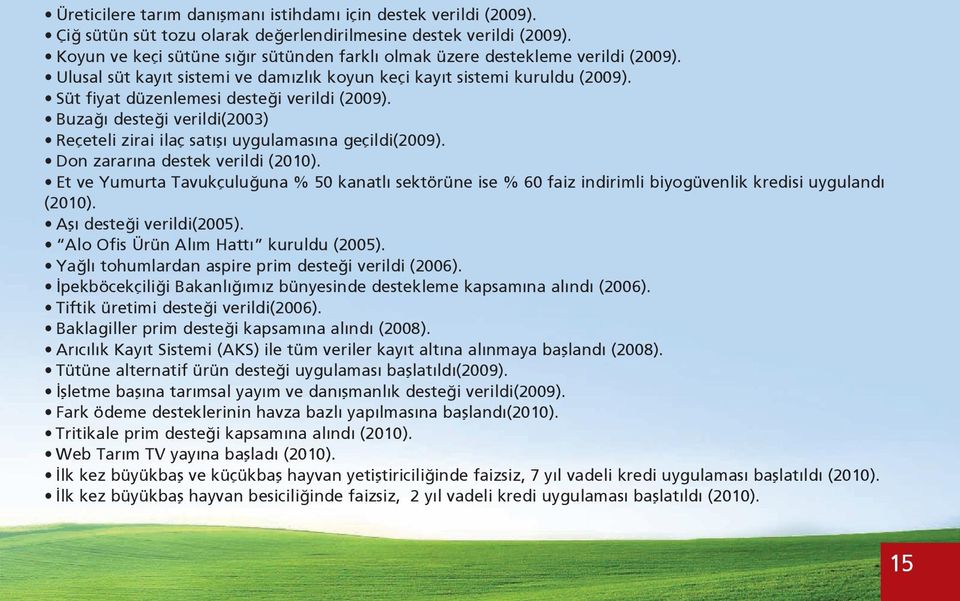 • Üreticilere tarım danışmanı istihdamı için destek verildi (2009).
• Çiğ sütün süt tozu olarak değerlendirilmesine destek verildi (2009).
• Koyun ve keçi sütüne sığır sütünden farklı olmak üzere destekleme verildi (2009).
• Ulusal süt kayıt sistemi ve damızlık koyun keçi kayıt sistemi kuruldu (2009).
• Süt fiyat düzenlemesi desteği verildi (2009).
• Buzağı desteği verildi(2003)
• Reçeteli zirai ilaç satışı uygulamasına geçildi(2009).
• Don zararına destek verildi (2010).
• Et ve Yumurta Tavukçuluğuna % 50 kanatlı sektörüne ise % 60 faiz indirimli biyogüvenlik kredisi uygulandı (2010).
• Aşı desteği verildi(2005).
• "Alo Ofis Ürün Alım Hattı" kuruldu (2005).
• Yağlı tohumlardan aspire prim desteği verildi (2006).
• İpekböcekçiliği Bakanlığımız bünyesinde destekleme kapsamına alındı (2006).
• Tiftik üretimi desteği verildi(2006).
• Baklagiller prim desteği kapsamına alındı (2008).
• Arıcılık Kayıt Sistemi (AKS) ile tüm veriler kayıt altına alınmaya başlandı (2008).
• Tütüne alternatif ürün desteği uygulaması başlatıldı(2009).
• İşletme başına tarımsal yayım ve danışmanlık desteği verildi(2009).
• Fark ödeme desteklerinin havza bazlı yapılmasına başlandı(2010).
• Tritikale prim desteği kapsamına alındı (2010).
• Web Tarım TV yayına başladı (2010).
• İlk kez büyükbaş ve küçükbaş hayvan yetiştiriciliğinde faizsiz, 7 yıl vadeli kredi uygulaması başlatıldı (2010).
• İlk kez büyükbaş hayvan besiciliğinde faizsiz, 2 yıl vadeli kredi uygulaması başlatıldı (2010).

15